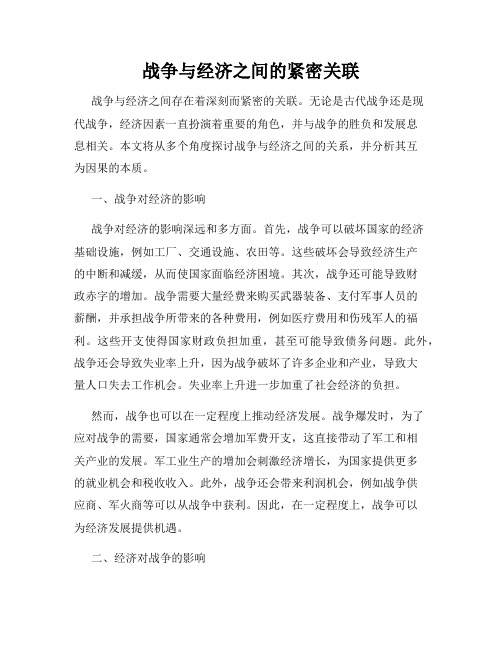 战争与经济之间的紧密关联

战争与经济之间存在着深刻而紧密的关联。无论是古代战争还是现代战争，经济因素一直扮演着重要的角色，并与战争的胜负和发展息息相关。本文将从多个角度探讨战争与经济之间的关系，并分析其互为因果的本质。

一、战争对经济的影响

战争对经济的影响深远和多方面。首先，战争可以破坏国家的经济基础设施，例如工厂、交通设施、农田等。这些破坏会导致经济生产的中断和减缓，从而使国家面临经济困境。其次，战争还可能导致财政赤字的增加。战争需要大量经费来购买武器装备、支付军事人员的薪酬，并承担战争所带来的各种费用，例如医疗费用和伤残军人的福利。这些开支使得国家财政负担加重，甚至可能导致债务问题。此外，战争还会导致失业率上升，因为战争破坏了许多企业和产业，导致大量人口失去工作机会。失业率上升进一步加重了社会经济的负担。

然而，战争也可以在一定程度上推动经济发展。战争爆发时，为了应对战争的需要，国家通常会增加军费开支，这直接带动了军工和相关产业的发展。军工业生产的增加会刺激经济增长，为国家提供更多的就业机会和税收收入。此外，战争还会带来利润机会，例如战争供应商、军火商等可以从战争中获利。因此，在一定程度上，战争可以为经济发展提供机遇。

二、经济对战争的影响